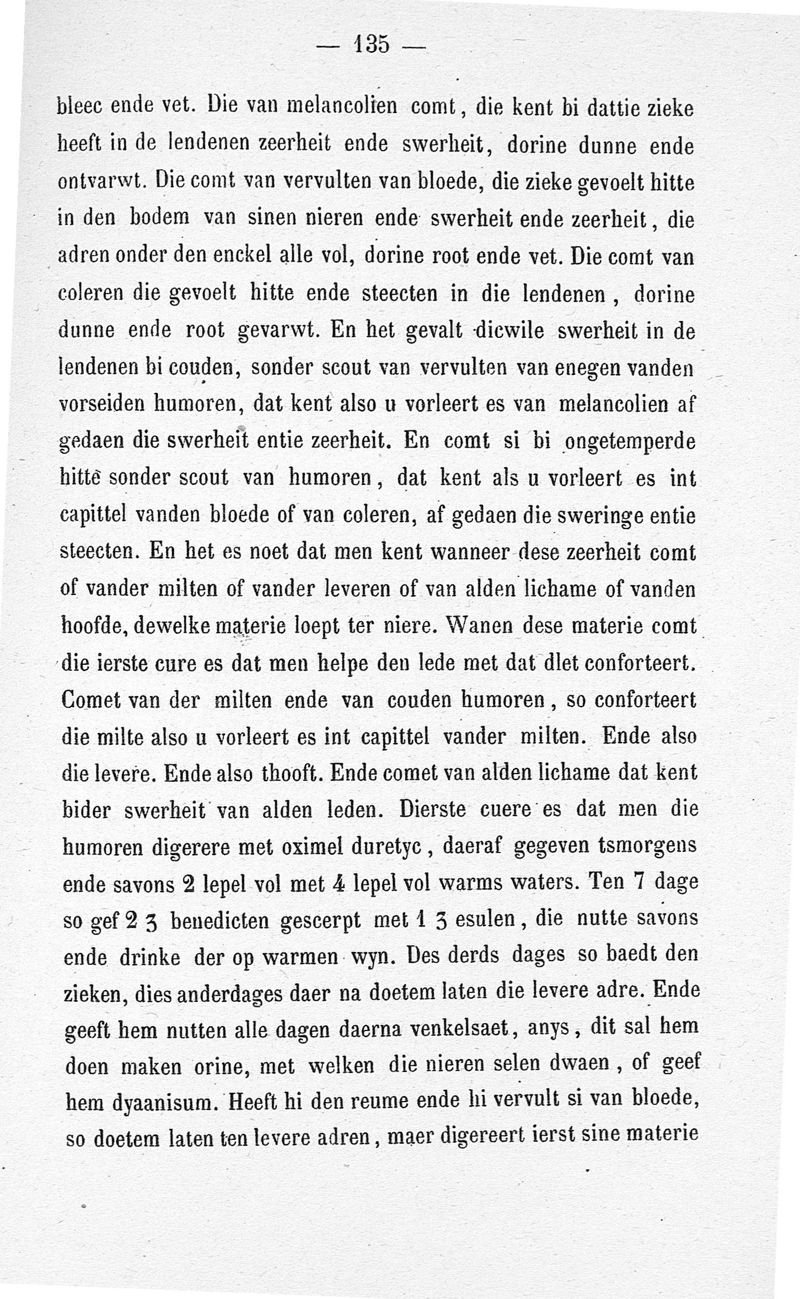 — 135 —

bleec ende vet. Die van melancolien comt, die kent bi dattie zieke heeft in de lendenen zeerheit ende swerheit, dorine dunne ende ontvarwt. Die comt van vervulten van bloede, die zieke gevoelt hitte in den bodem van sinen nieren ende swerheit ende zeerheit, die adren onder den enckel alle vol, dorine root ende vet. Die comt van coleren die gevoelt hitte ende steecten in die lendenen, dorine dunne ende root gevarwt. En het gevalt dicwile swerheit in de lendenen bi couden, sonder scout van vervulten van enegen vanden vorseiden humoren, dat kent also u vorleert es van melancolien af gedaen die swerheit entie zeerheit. En comt si bi ongetemperde hitte sonder scout van humoren, dat kent als u vorleert es int capittel vanden bloede of van coleren, af gedaen die sweringe entie steecten. En het es noet dat men kent wanneer dese zeerheit comt of vander milten of vander leveren of van alden lichame of vanden hoofde, dewelke materie loept ter niere. Wanen dese materie comt die ierste cure es dat men helpe den lede met dat dlet conforteert. Comet van der milten ende van couden humoren, so conforteert die milte also u vorleert es int capittel vander milten. Ende also die levere. Ende also thooft. Ende comet van alden lichame dat kent bider swerheit van alden leden. Dierste cuere es dat men die humoren digerere met oximel duretyc, daeraf gegeven tsmorgens ende savons 2 lepel vol met 4 lepel vol warms waters. Ten 7 dage so gef 2 ʒ benedicten gescerpt met 1 ʒ esulen, die nutte savons ende drinke der op warmen wyn. Des derds dages so baedt den zieken, dies anderdages daer na doetem laten die levere adre. Ende geeft hem nutten alle dagen daerna venkelsaet, anys, dit sal hem doen maken orine, met welken die nieren selen dwaen, of geef hem dyaanisum. Heeft hi den reume ende hi vervult si van bloede, so doetem laten ten levere adren, maer digereert ierst sine materie